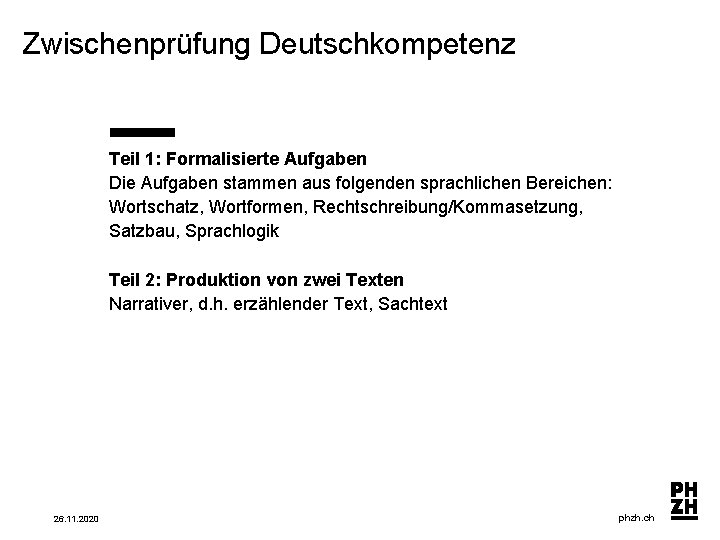 Zwischenprüfung Deutschkompetenz

Teil 1: Formalisierte Aufgaben
Die Aufgaben stammen aus folgenden sprachlichen Bereichen: Wortschatz, Wortformen, Rechtschreibung/Kommasetzung, Satzbau, Sprachlogik

Teil 2: Produktion von zwei Texten
Narrativer, d.h. erzählender Text, Sachtext

26.11.2020

phzh.ch

PH
ZH